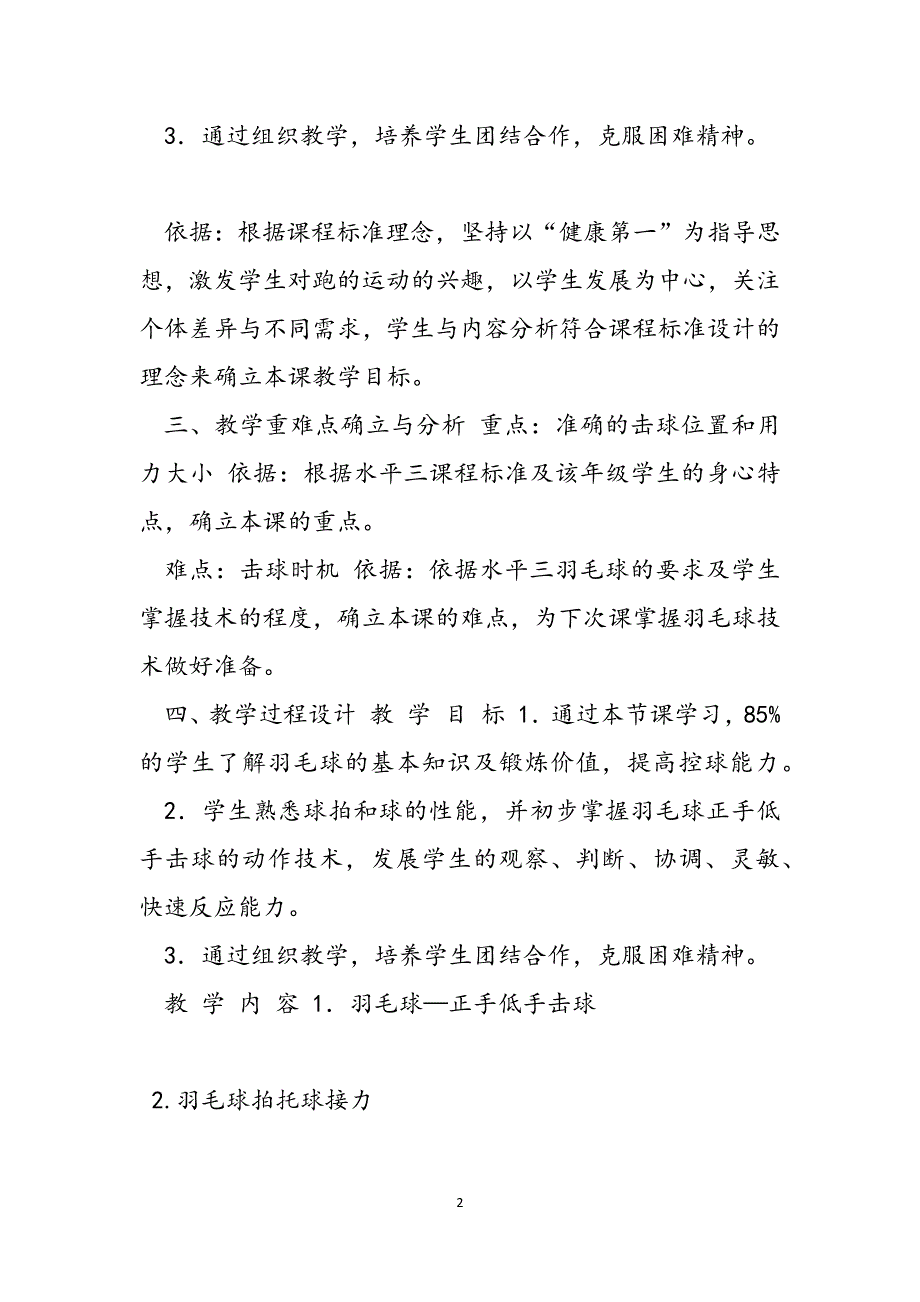 3．通过组织教学，培养学生团结合作，克服困难精神。

依据：根据课程标准理念，坚持以“健康第一”为指导思想，激发学生对跑的运动的兴趣，以学生发展为中心，关注个体差异与不同需求，学生与内容分析符合课程标准设计的理念来确立本课教学目标。

三、教学重难点确立与分析 重点：准确的击球位置和用力大小 依据：根据水平三课程标准及该年级学生的身心特点，确立本课的重点。

难点：击球时机 依据：依据水平三羽毛球的要求及学生掌握技术的程度，确立本课的难点，为下次课掌握羽毛球技术做好准备。

四、教学过程设计 教 学 目 标 1．通过本节课学习，85%的学生了解羽毛球的基本知识及锻炼价值，提高控球能力。

2．学生熟悉球拍和球的性能，并初步掌握羽毛球正手低手击球的动作技术，发展学生的观察、判断、协调、灵敏、快速反应能力。

3．通过组织教学，培养学生团结合作，克服困难精神。

教 学 内 容 1．羽毛球—正手低手击球

2.羽毛球拍托球接力

2